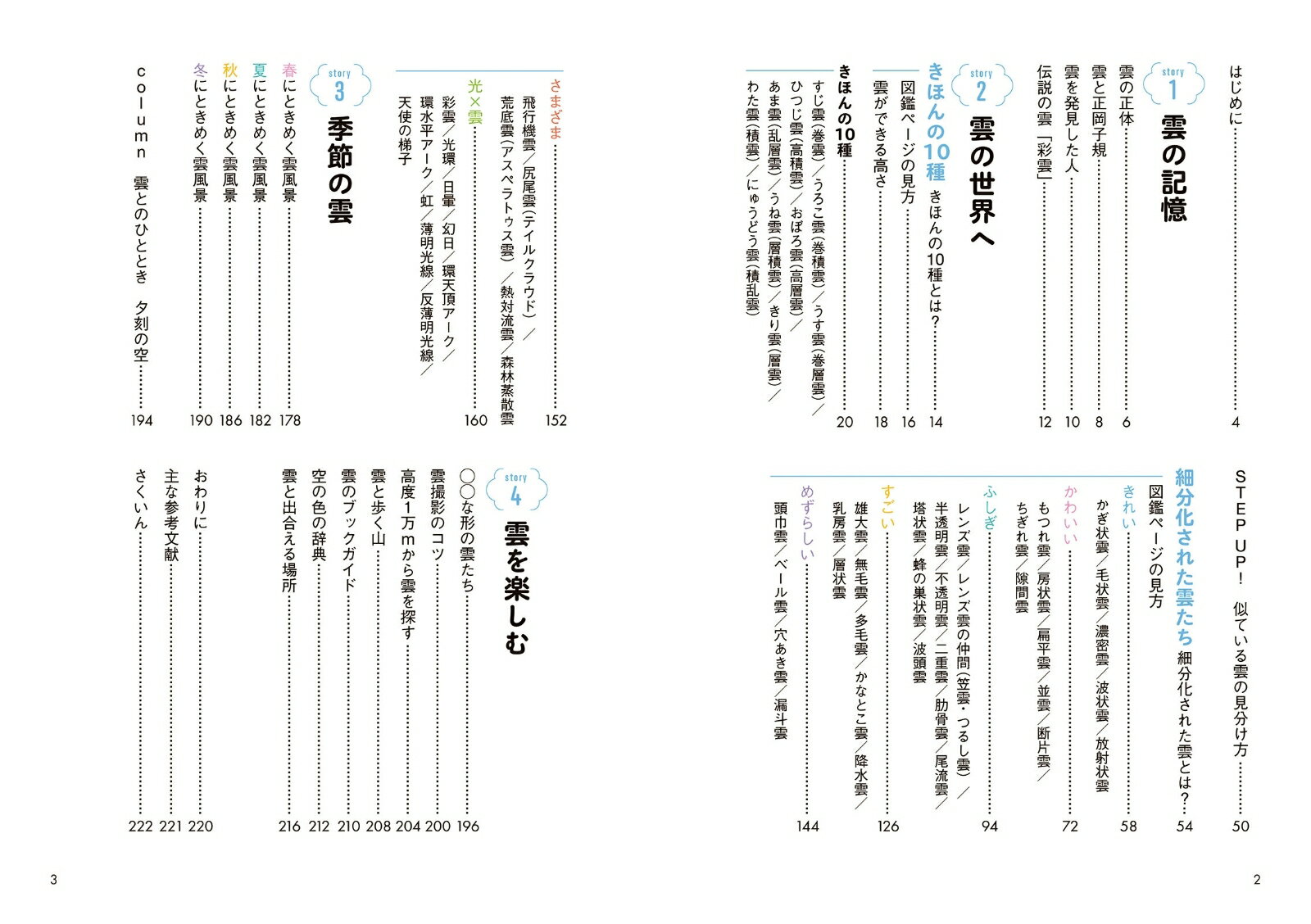 はじめに 4

story 1
雲の記憶

雲の正体 6
雲と正岡子規 8
雲を発見した人 10
伝説の雲「彩雲」 12

story 2
雲の世界へ

きほんの10種 きほんの10種とは? 14
図鑑ページの見方 16
雲ができる高さ 18

きほんの10種 20
すじ雲(巻雲)/うろこ雲(巻積雲)/うす雲(巻層雲)/
ひつじ雲(高積雲)/おぼろ雲(高層雲)/
あま雲(乱層雲)/うね雲(層積雲)/きり雲(層雲)/
わた雲(積雲)/にゅうどう雲(積乱雲)

STEP UP! 似ている雲の見分け方 50

細分化された雲たち 細分化された雲とは? 54
図鑑ページの見方

きれい 58
かぎ状雲/毛状雲/濃密雲/波状雲/放射状雲

かわいい 72
もつれ雲/房状雲/扁平雲/並雲/断片雲/
ちぎれ雲/隙間雲

ふしぎ 94
レンズ雲/レンズ雲の仲間(笠雲・つるし雲)/
半透明雲/不透明雲/二重雲/肋骨雲/尾流雲/
塔状雲/蜂の巣状雲/波頭雲

すごい 126
雄大雲/無毛雲/多毛雲/かなとこ雲/降水雲/
乳房雲/層状雲

めずらしい 144
頭巾雲/ベール雲/穴あき雲/漏斗雲

2

さまざま 152
飛行機雲/尻尾雲(テイルクラウド)/
荒底雲(アスペラトゥス雲)/熱対流雲/森林蒸散雲

光×雲 160
彩雲/光環/日暈/幻日/環天頂アーク/
環水平アーク/虹/薄明光線/反薄明光線/
天使の梯子

story 3
季節の雲

春にときめく雲風景 178
夏にときめく雲風景 182
秋にときめく雲風景 186
冬にときめく雲風景 190
column 雲とのひととき 夕刻の空 194

story 4
雲を楽しむ

○○な形の雲たち 196
雲撮影のコツ 200
高度1万mから雲を探す 204
雲と歩く山 208
雲のブックガイド 210
空の色の辞典 212
雲と出合える場所 216

おわりに 220
主な参考文献 221
さくいん 222

3